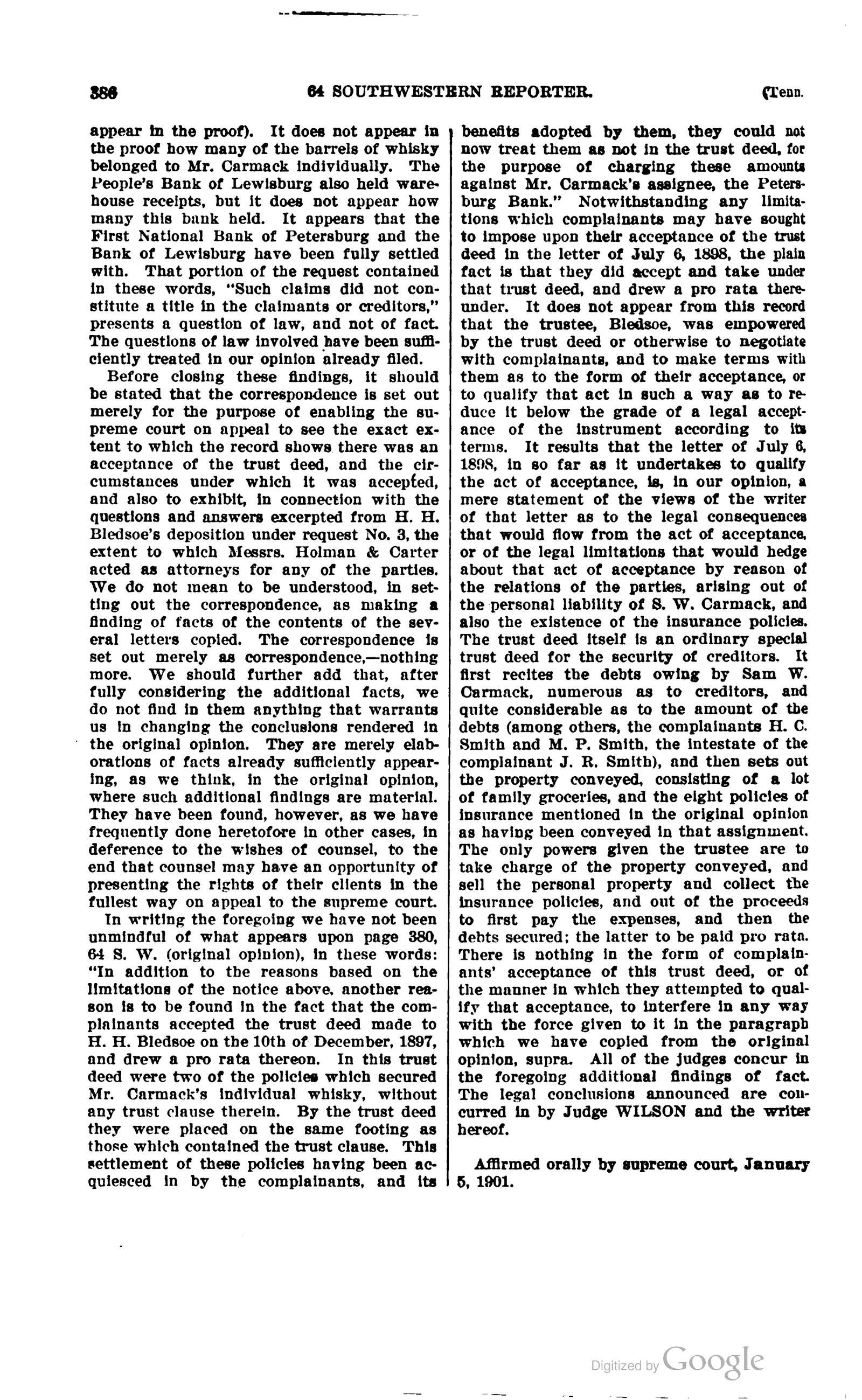 386 64 SOUTHWESTERN REPORTER. (Tenn.

appear in the proof). It does not appear in the proof how many of the barrels of whisky belonged to Mr. Carmack individually. The People's Bank of Lewisburg also held warehouse receipts, but it does not appear how many this bank held. It appears that the First National Bank of Petersburg and the Bank of Lewisburg have been fully settled with. That portion of the request contained in these words, "Such claims did not constitute a title in the claimants or creditors," presents a question of law, and not of fact. The questions of law involved have been sufficiently treated in our opinion already filed.

Before closing these findings, it should be stated that the correspondence is set out merely for the purpose of enabling the supreme court on appeal to see the exact extent to which the record shows there was an acceptance of the trust deed, and the circumstances under which it was accepted, and also to exhibit, in connection with the questions and answers excerpted from H. H. Bledsoe's deposition under request No. 3, the extent to which Messrs. Holman & Carter acted as attorneys for any of the parties. We do not mean to be understood, in setting out the correspondence, as making a finding of facts of the contents of the several letters copied. The correspondence is set out merely as correspondence,—nothing more. We should further add that, after fully considering the additional facts, we do not find in them anything that warrants us in changing the conclusions rendered in the original opinion. They are merely elaborations of facts already sufficiently appearing, as we think, in the original opinion, where such additional findings are material. They have been found, however, as we have frequently done heretofore in other cases, in deference to the wishes of counsel, to the end that counsel may have an opportunity of presenting the rights of their clients in the fullest way on appeal to the supreme court.

In writing the foregoing we have not been unmindful of what appears upon page 380, 64 S. W. (original opinion), in these words: "In addition to the reasons based on the limitations of the notice above, another reason is to be found in the fact that the complainants accepted the trust deed made to H. H. Bledsoe on the 10th of December, 1897, and drew a pro rata thereon. In this trust deed were two of the policies which secured Mr. Carmack's individual whisky, without any trust clause therein. By the trust deed they were placed on the same footing as those which contained the trust clause. This settlement of these policies having been acquiesced in by the complainants, and its benefits adopted by them, they could not now treat them as not in the trust deed, for the purpose of charging these amounts against Mr. Carmack's assignee, the Petersburg Bank." Notwithstanding any limitations which complainants may have sought to impose upon their acceptance of the trust deed in the letter of July 6, 1898, the plain fact is that they did accept and take under that trust deed, and drew a pro rata thereunder. It does not appear from this record that the trustee, Bledsoe, was empowered by the trust deed or otherwise to negotiate with complainants, and to make terms with them as to the form of their acceptance, or to qualify that act in such a way as to reduce it below the grade of a legal acceptance of the instrument according to its terms. It results that the letter of July 6, 1898, in so far as it undertakes to qualify the act of acceptance, is, in our opinion, a mere statement of the views of the writer of that letter as to the legal consequences that would flow from the act of acceptance, or of the legal limitations that would hedge about that act of acceptance by reason of the relations of the parties, arising out of the personal liability of S. W. Carmack, and also the existence of the insurance policies. The trust deed itself is an ordinary special trust deed for the security of creditors. It first recites the debts owing by Sam W. Carmack, numerous as to creditors, and quite considerable as to the amount of the debts (among others, the complainants H. C. Smith and M. P. Smith, the intestate of the complainant J. R. Smith), and then sets out the property conveyed, consisting of a lot of family groceries, and the eight policies of insurance mentioned in the original opinion as having been conveyed in that assignment. The only powers given the trustee are to take charge of the property conveyed, and sell the personal property and collect the insurance policies, and out of the proceeds to first pay the expenses, and then the debts secured; the latter to be paid pro rata. There is nothing in the form of complainants' acceptance of this trust deed, or of the manner in which they attempted to qualify that acceptance, to interfere in any way with the force given to it in the paragraph which we have copied from the original opinion, supra. All of the judges concur in the foregoing additional findings of fact. The legal conclusions announced are concurred in by Judge WILSON and the writer hereof.

Affirmed orally by supreme court, January 5, 1901.

Digitized by Google